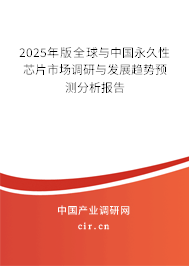 2025年版全球与中国永久性芯片市场调研与发展趋势预测分析报告

中国产业调研网

cir.cn